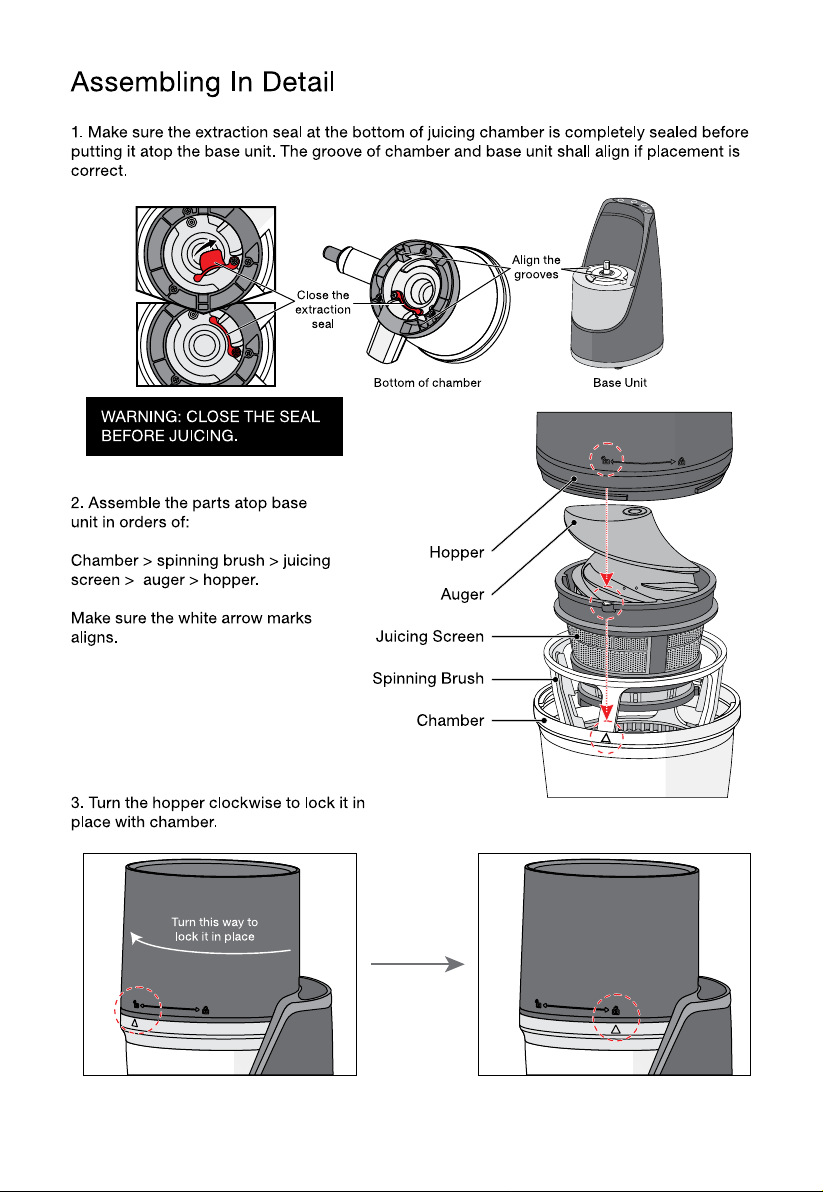 Assembling In Detail

1. Make sure the extraction seal at the bottom of juicing chamber is completely sealed before putting it atop the base unit. The groove of chamber and base unit shall align if placement is correct.

Close the extraction seal

Align the grooves

Bottom of chamber

Base Unit

WARNING: CLOSE THE SEAL BEFORE JUICING.

2. Assemble the parts atop base unit in orders of:

Chamber > spinning brush > juicing screen > auger > hopper.

Make sure the white arrow marks aligns.

Hopper

Auger

Juicing Screen

Spinning Brush

Chamber

3. Turn the hopper clockwise to lock it in place with chamber.

Turn this way to lock it in place